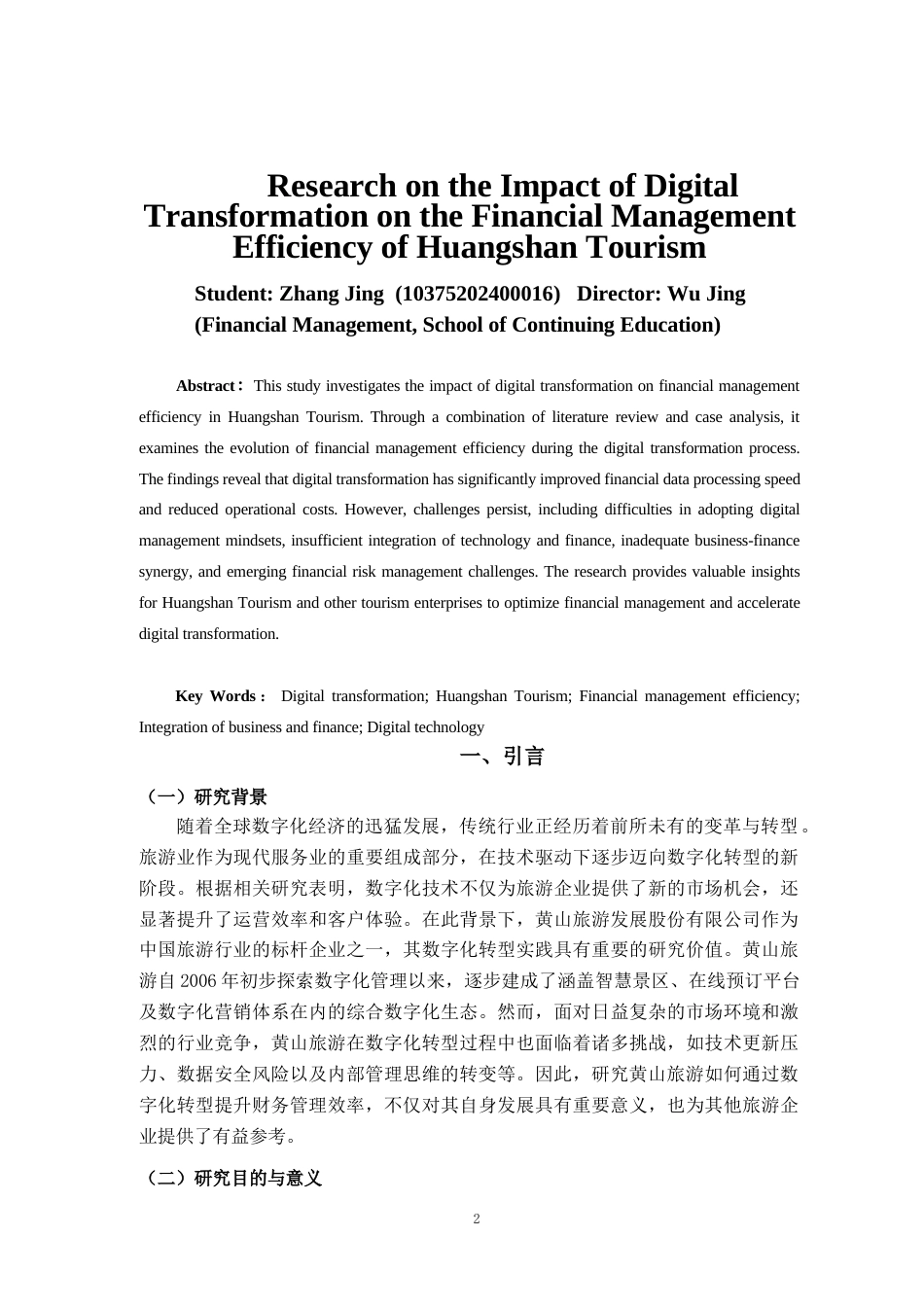 Research on the Impact of Digital Transformation on the Financial Management Efficiency of Huangshan Tourism

Student: Zhang Jing (10375202400016) Director: Wu Jing
(Financial Management, School of Continuing Education)

Abstract: This study investigates the impact of digital transformation on financial management efficiency in Huangshan Tourism. Through a combination of literature review and case analysis, it examines the evolution of financial management efficiency during the digital transformation process. The findings reveal that digital transformation has significantly improved financial data processing speed and reduced operational costs. However, challenges persist, including difficulties in adopting digital management mindsets, insufficient integration of technology and finance, inadequate business-finance synergy, and emerging financial risk management challenges. The research provides valuable insights for Huangshan Tourism and other tourism enterprises to optimize financial management and accelerate digital transformation.

Key Words: Digital transformation; Huangshan Tourism; Financial management efficiency; Integration of business and finance; Digital technology

一、引言

（一）研究背景

随着全球数字化经济的迅猛发展，传统行业正经历着前所未有的变革与转型。旅游业作为现代服务业的重要组成部分，在技术驱动下逐步迈向数字化转型的新阶段。根据相关研究表明，数字化技术不仅为旅游企业提供了新的市场机会，还显著提升了运营效率和客户体验。在此背景下，黄山旅游发展股份有限公司作为中国旅游行业的标杆企业之一，其数字化转型实践具有重要的研究价值。黄山旅游自2006年初步探索数字化管理以来，逐步建成了涵盖智慧景区、在线预订平台及数字化营销体系在内的综合数字化生态。然而，面对日益复杂的市场环境和激烈的行业竞争，黄山旅游在数字化转型过程中也面临着诸多挑战，如技术更新压力、数据安全风险以及内部管理思维的转变等。因此，研究黄山旅游如何通过数字化转型提升财务管理效率，不仅对其自身发展具有重要意义，也为其他旅游企业提供了有益参考。

（二）研究目的与意义

2